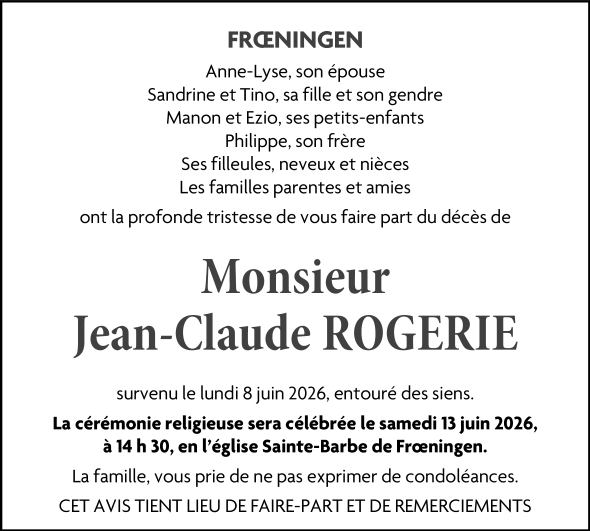 FRŒNINGEN

Anne-Lyse, son épouse
Sandrine et Tino, sa fille et son gendre
Manon et Ezio, ses petits-enfants
Philippe, son frère
Ses filleules, neveux et nièces
Les familles parentes et amies

ont la profonde tristesse de vous faire part du décès de

Monsieur
Jean-Claude ROGERIE

survenu le lundi 8 juin 2026, entouré des siens.

La cérémonie religieuse sera célébrée le samedi 13 juin 2026, à 14 h 30, en l'église Sainte-Barbe de Frœningen.

La famille, vous prie de ne pas exprimer de condoléances.

CET AVIS TIENT LIEU DE FAIRE-PART ET DE REMERCIEMENTS